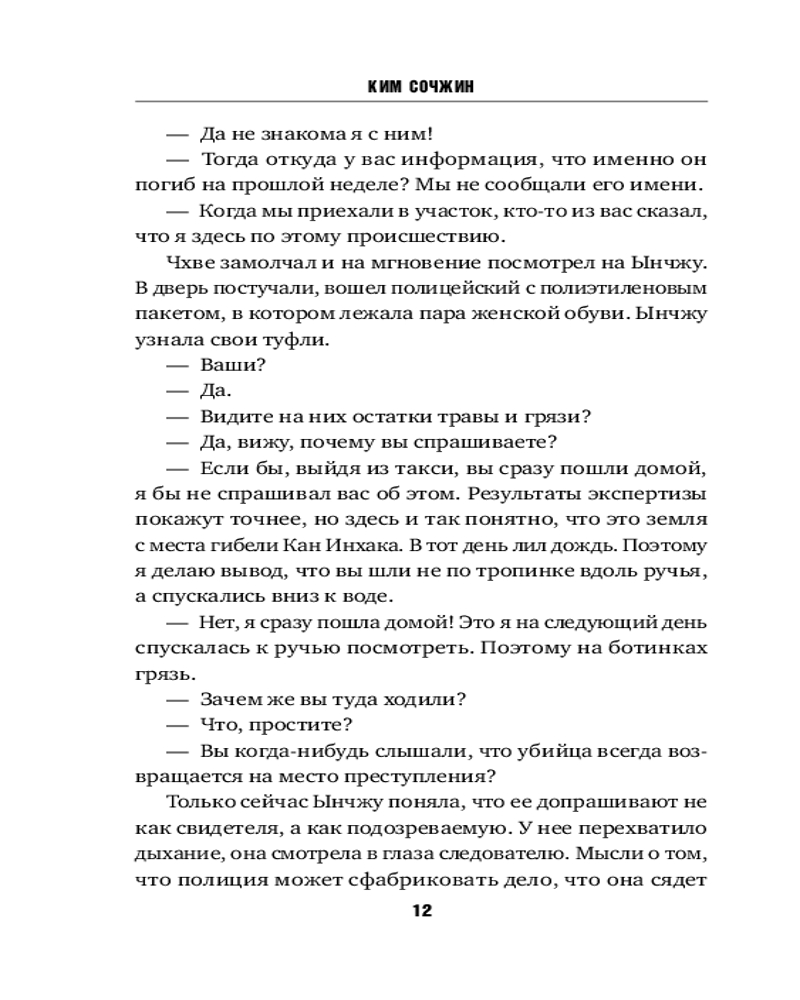 КИМ СОЧЖИН

— Да не знакома я с ним!

— Тогда откуда у вас информация, что именно он погиб на прошлой неделе? Мы не сообщали его имени.

— Когда мы приехали в участок, кто-то из вас сказал, что я здесь по этому происшествию.

Чхве замолчал и на мгновение посмотрел на Ынчжу. В дверь постучали, вошел полицейский с полиэтиленовым пакетом, в котором лежала пара женской обуви. Ынчжу узнала свои туфли.

— Ваши?

— Да.

— Видите на них остатки травы и грязи?

— Да, вижу, почему вы спрашиваете?

— Если бы, выйдя из такси, вы сразу пошли домой, я бы не спрашивал вас об этом. Результаты экспертизы покажут точнее, но здесь и так понятно, что это земля с места гибели Кан Инхака. В тот день лил дождь. Поэтому я делаю вывод, что вы шли не по тропинке вдоль ручья, а спускались вниз к воде.

— Нет, я сразу пошла домой! Это я на следующий день спускалась к ручью посмотреть. Поэтому на ботинках грязь.

— Зачем же вы туда ходили?

— Что, простите?

— Вы когда-нибудь слышали, что убийца всегда возвращается на место преступления?

Только сейчас Ынчжу поняла, что ее допрашивают не как свидетеля, а как подозреваемую. У нее перехватило дыхание, она смотрела в глаза следователю. Мысли о том, что полиция может сфабриковать дело, что она сядет

12